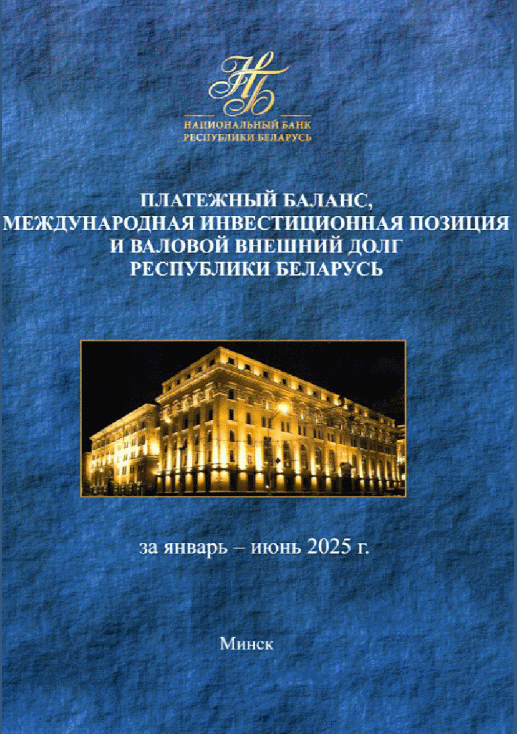 НБ
НАЦИОНАЛЬНЫЙ БАНК
РЕСПУБЛИКИ БЕЛАРУСЬ

ПЛАТЕЖНЫЙ БАЛАНС,
МЕЖДУНАРОДНАЯ ИНВЕСТИЦИОННАЯ ПОЗИЦИЯ
И ВАЛОВОЙ ВНЕШНИЙ ДОЛГ
РЕСПУБЛИКИ БЕЛАРУСЬ

за январь – июнь 2025 г.

Минск